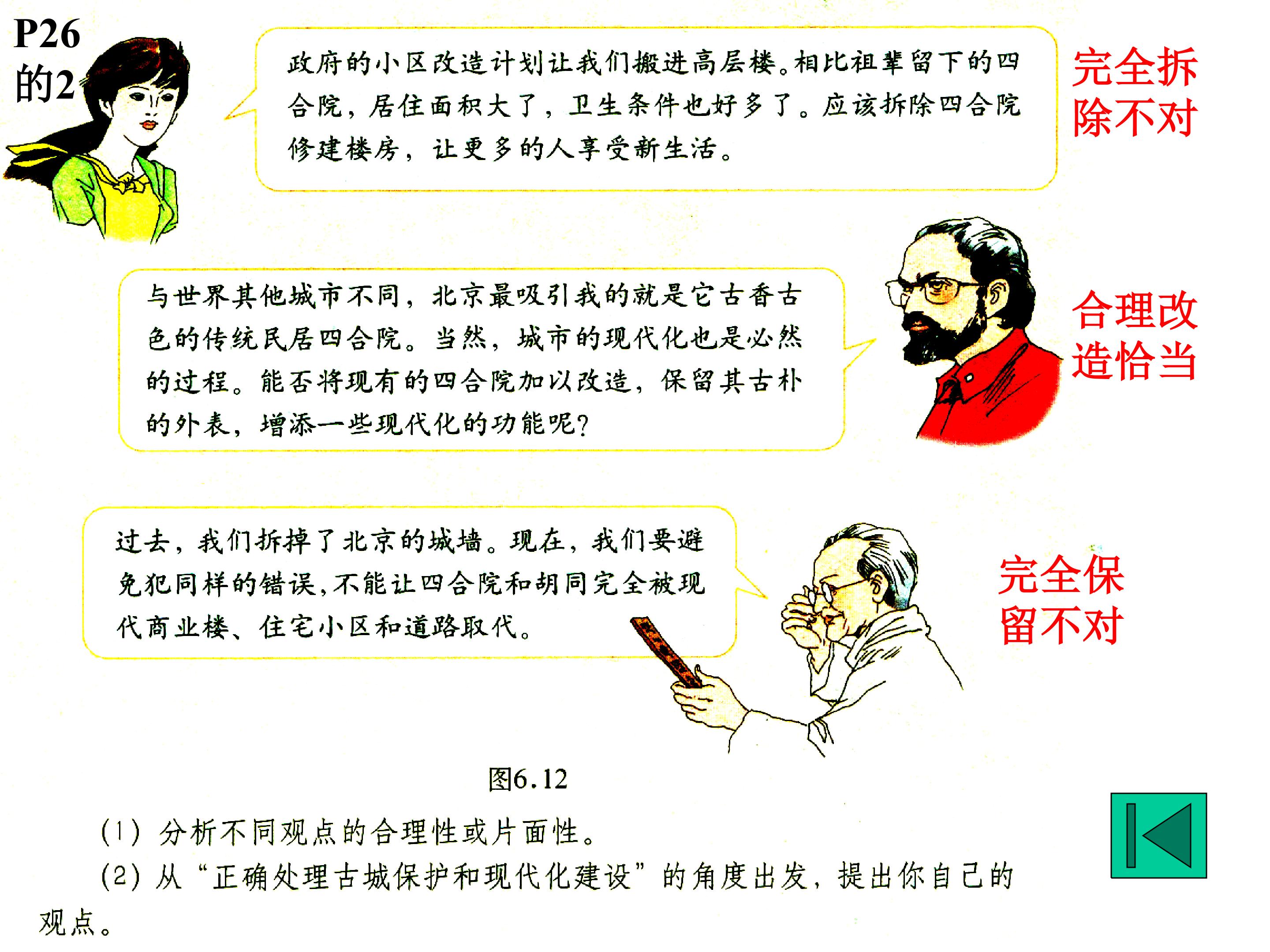 P26的2

政府的小区改造计划让我们搬进高层楼。相比祖辈留下的四合院，居住面积大了，卫生条件也好多了。应该拆除四合院修建楼房，让更多的人享受新生活。

完全拆除不对

与世界其他城市不同，北京最吸引我的就是它古香古色的传统民居四合院。当然，城市的现代化也是必然的过程。能否将现有的四合院加以改造，保留其古朴的外表，增添一些现代化的功能呢？

合理改造恰当

过去，我们拆掉了北京的城墙。现在，我们要避免犯同样的错误，不能让四合院和胡同完全被现代商业楼、住宅小区和道路取代。

完全保留不对

图6.12

(1) 分析不同观点的合理性或片面性。

(2) 从“正确处理古城保护和现代化建设”的角度出发，提出你自己的观点。